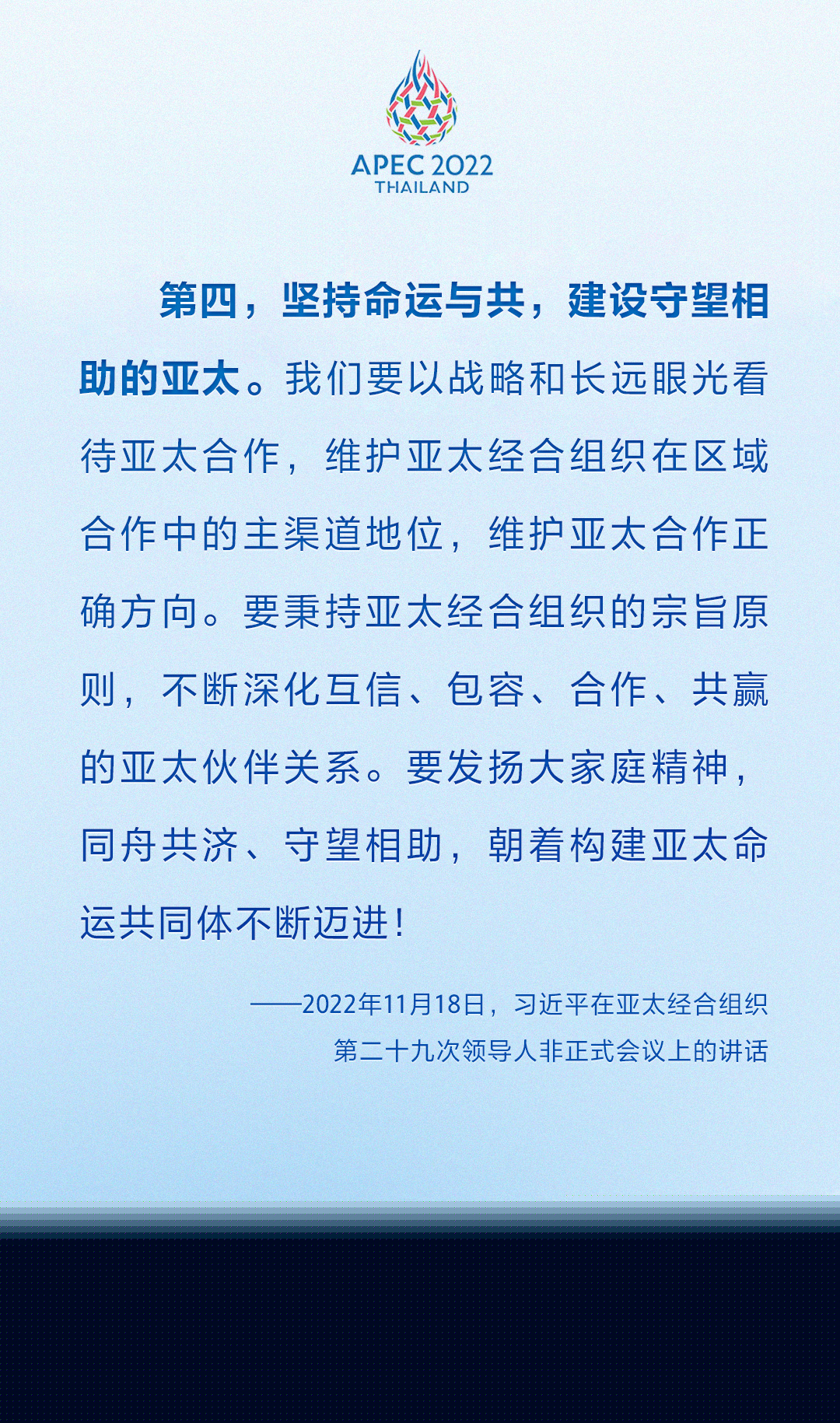 APEC 2022
THAILAND

第四，坚持命运与共，建设守望相助的亚太。我们要以战略和长远眼光看待亚太合作，维护亚太经合组织在区域合作中的主渠道地位，维护亚太合作正确方向。要秉持亚太经合组织的宗旨原则，不断深化互信、包容、合作、共赢的亚太伙伴关系。要发扬大家庭精神，同舟共济、守望相助，朝着构建亚太命运共同体不断迈进！

——2022年11月18日，习近平在亚太经合组织第二十九次领导人非正式会议上的讲话